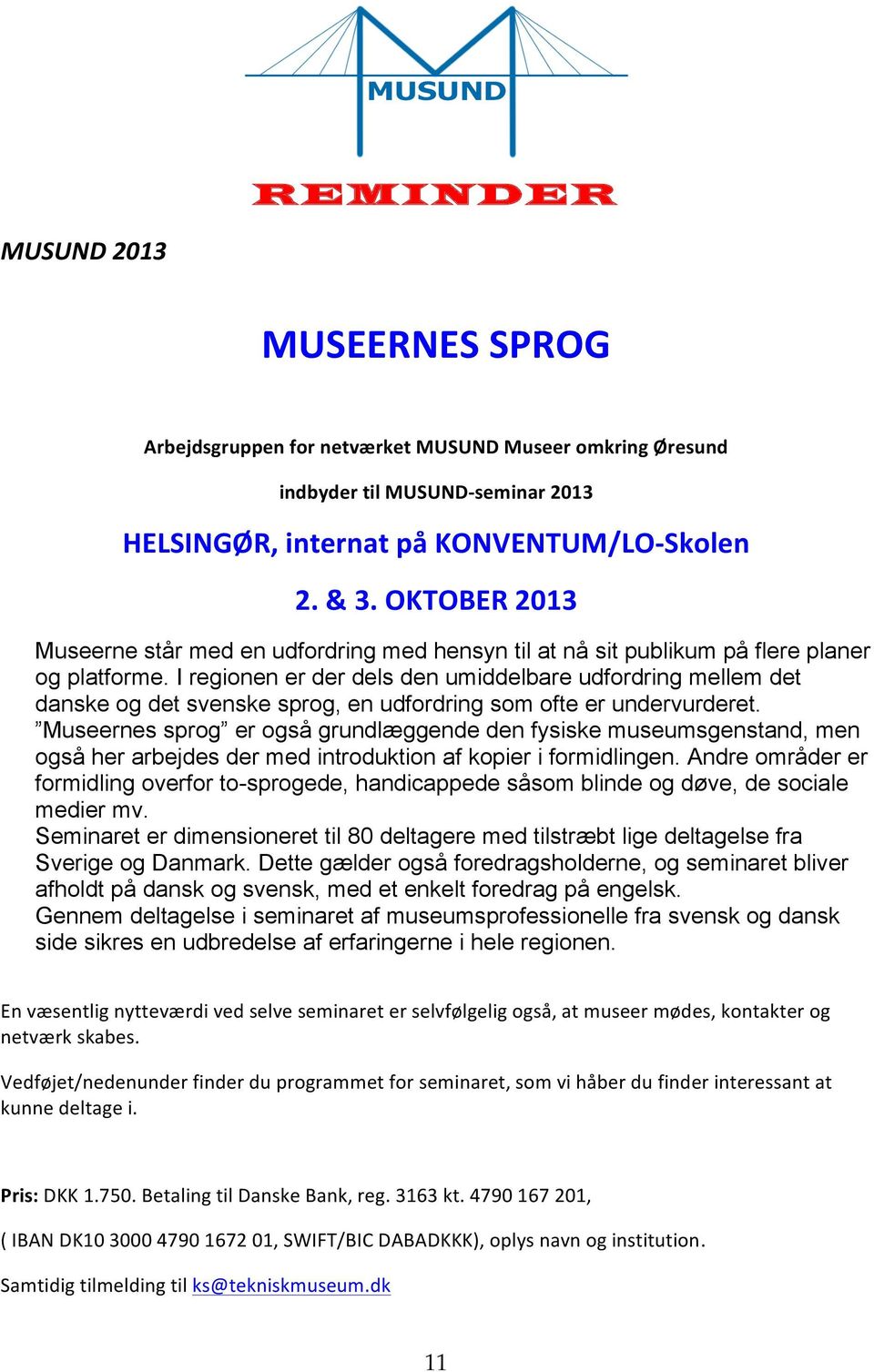 MUSUND

REMINDER

MUSUND 2013

MUSEERNES SPROG

Arbejdsgruppen for netværket MUSUND Museer omkring Øresund

indbyder til MUSUND-seminar 2013

HELSINGØR, internat på KONVENTUM/LO-Skolen

2. & 3. OKTOBER 2013

Museerne står med en udfordring med hensyn til at nå sit publikum på flere planer og platforme. I regionen er der dels den umiddelbare udfordring mellem det danske og det svenske sprog, en udfordring som ofte er undervurderet. ”Museernes sprog” er også grundlæggende den fysiske museumsgenstand, men også her arbejdes der med introduktion af kopier i formidlingen. Andre områder er formidling overfor to-sprogede, handicappede såsom blinde og døve, de sociale medier mv.
Seminaret er dimensioneret til 80 deltagere med tilstræbt lige deltagelse fra Sverige og Danmark. Dette gælder også foredragsholderne, og seminaret bliver afholdt på dansk og svensk, med et enkelt foredrag på engelsk.
Gennem deltagelse i seminaret af museumsprofessionelle fra svensk og dansk side sikres en udbredelse af erfaringerne i hele regionen.

En væsentlig nytteværdi ved selve seminaret er selvfølgelig også, at museer mødes, kontakter og netværk skabes.

Vedføjet/nedenunder finder du programmet for seminaret, som vi håber du finder interessant at kunne deltage i.

Pris: DKK 1.750. Betaling til Danske Bank, reg. 3163 kt. 4790 167 201,

( IBAN DK10 3000 4790 1672 01, SWIFT/BIC DABADKKK), oplys navn og institution.

Samtidig tilmelding til ks@tekniskmuseum.dk

11